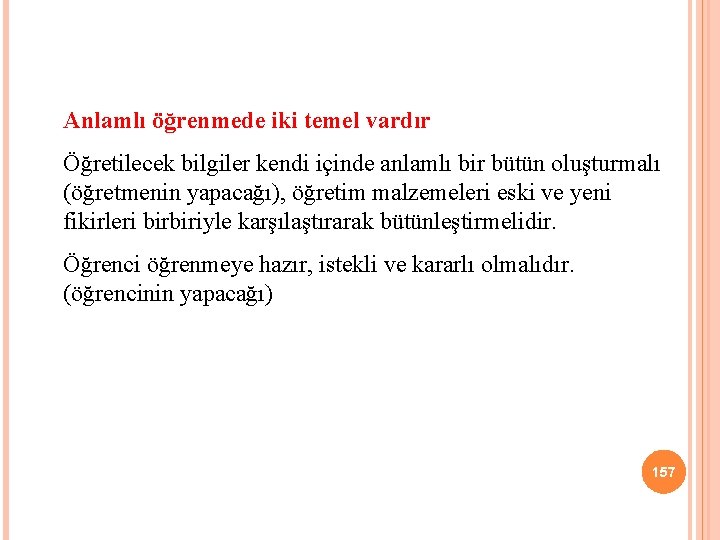 Anlamlı öğrenmede iki temel vardır

Öğretilecek bilgiler kendi içinde anlamlı bir bütün oluşturmalı (öğretmenin yapacağı), öğretim malzemeleri eski ve yeni fikirleri birbiriyle karşılaştırarak bütünleştirmelidir.

Öğrenci öğrenmeye hazır, istekli ve kararlı olmalıdır. (öğrencinin yapacağı)

157